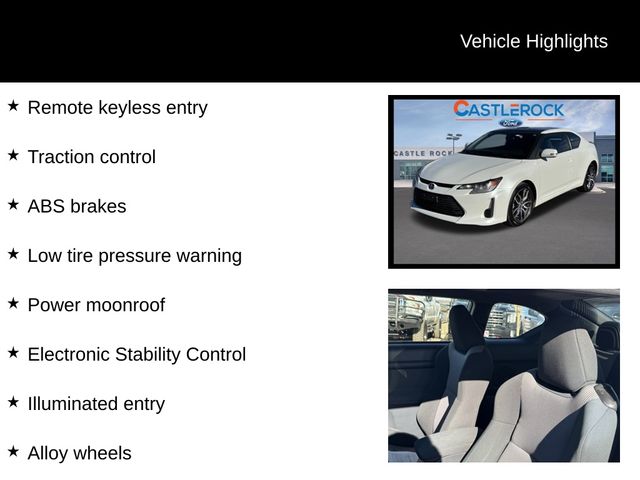 Vehicle Highlights

★ Remote keyless entry

★ Traction control

★ ABS brakes

★ Low tire pressure warning

★ Power moonroof

★ Electronic Stability Control

★ Illuminated entry

★ Alloy wheels

CASTLEROCK
Ford
CASTLE ROCK